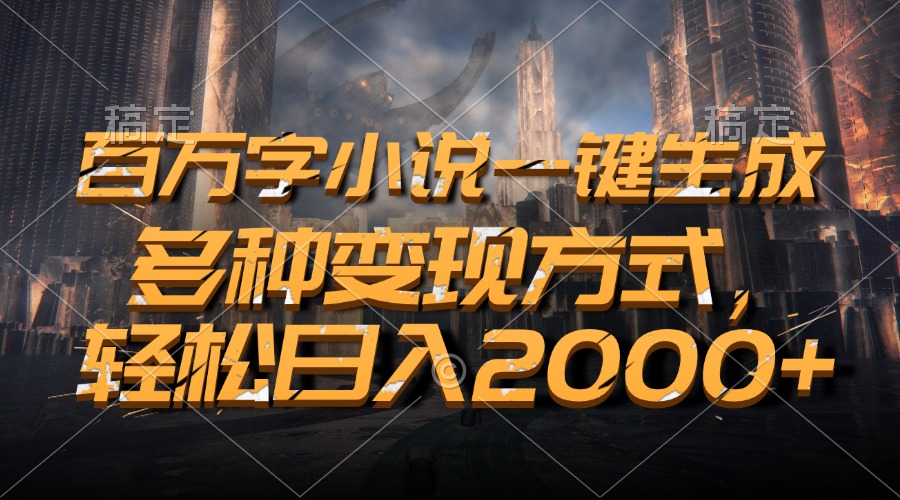 稿定 稿定

百万字小说一键生成

多种变现方式，

轻松日入2000+